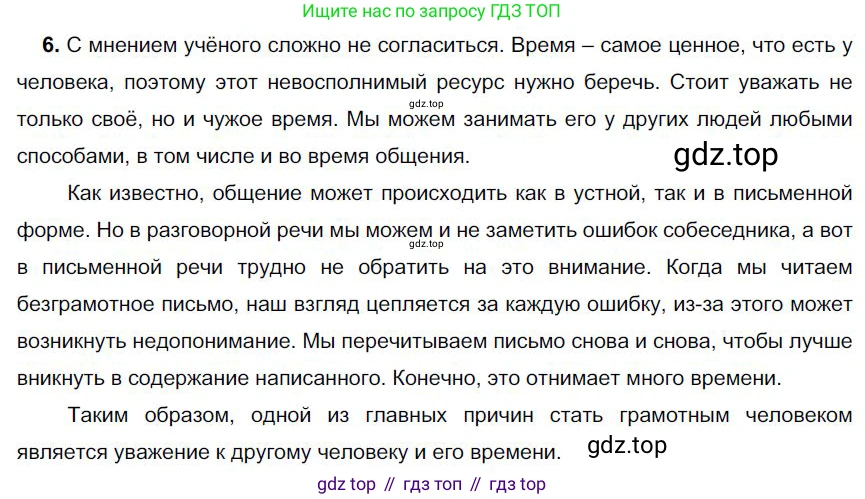 Ищите нас по запросу ГДЗ ТОП

6. С мнением учёного сложно не согласиться. Время – самое ценное, что есть у человека, поэтому этот невосполнимый ресурс нужно беречь. Стоит уважать не только своё, но и чужое время. Мы можем занимать его у других людей любыми способами, в том числе и во время общения.

Как известно, общение может происходить как в устной, так и в письменной форме. Но в разговорной речи мы можем и не заметить ошибок собеседника, а вот в письменной речи трудно не обратить на это внимание. Когда мы читаем безграмотное письмо, наш взгляд цепляется за каждую ошибку, из-за этого может возникнуть недопонимание. Мы перечитываем письмо снова и снова, чтобы лучше вникнуть в содержание написанного. Конечно, это отнимает много времени.

Таким образом, одной из главных причин стать грамотным человеком является уважение к другому человеку и его времени.

gdz top // гдз топ // гдз top

gdz.top